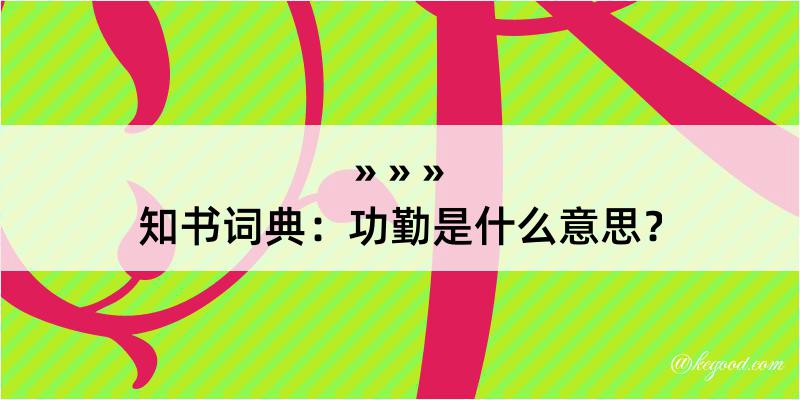 » » »
知书词典：功勤是什么意思？

@kegood.com